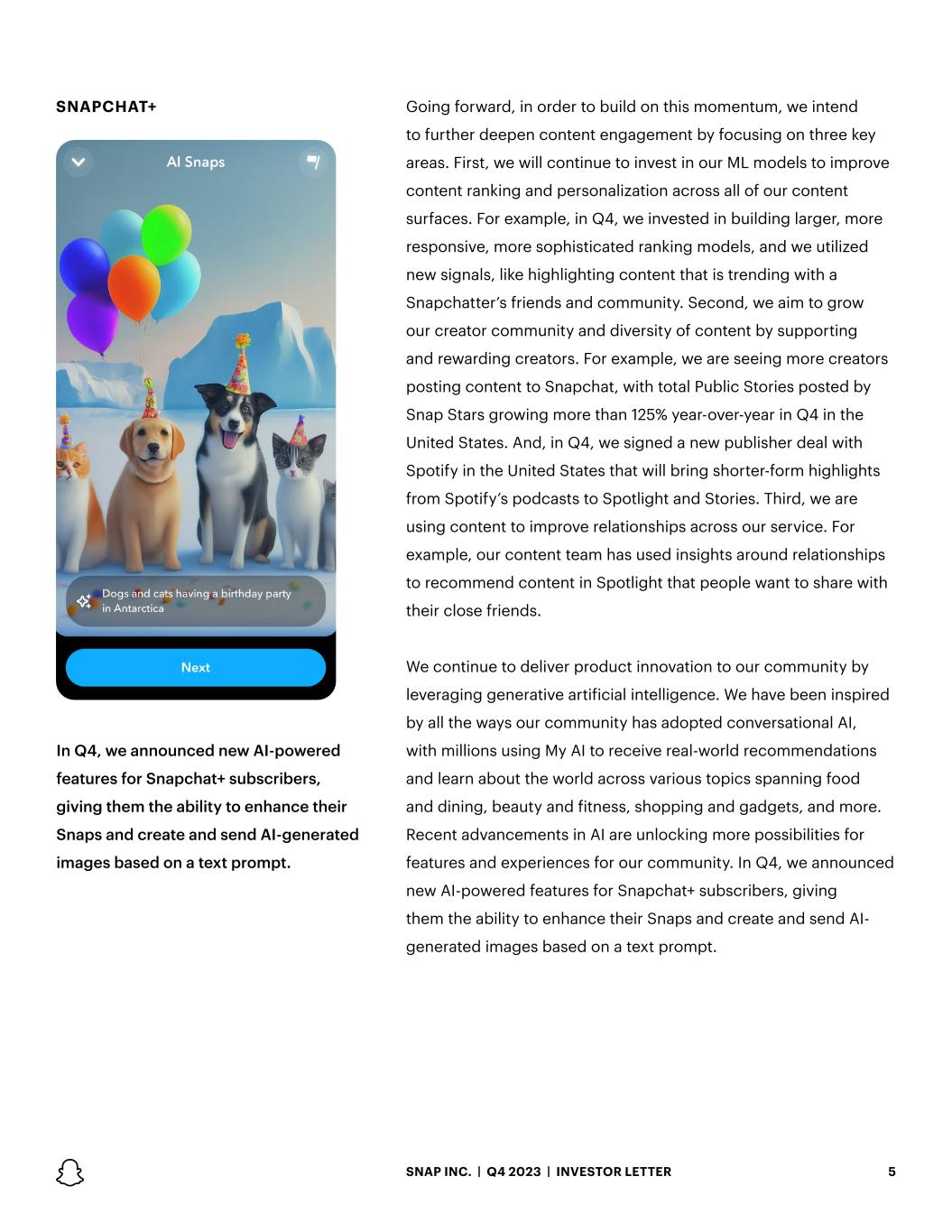 SNAPCHAT+

AI Snaps

Dogs and cats having a birthday party in Antarctica

Next

In Q4, we announced new AI-powered features for Snapchat+ subscribers, giving them the ability to enhance their Snaps and create and send AI-generated images based on a text prompt.

Going forward, in order to build on this momentum, we intend to further deepen content engagement by focusing on three key areas. First, we will continue to invest in our ML models to improve content ranking and personalization across all of our content surfaces. For example, in Q4, we invested in building larger, more responsive, more sophisticated ranking models, and we utilized new signals, like highlighting content that is trending with a Snapchatter's friends and community. Second, we aim to grow our creator community and diversity of content by supporting and rewarding creators. For example, we are seeing more creators posting content to Snapchat, with total Public Stories posted by Snap Stars growing more than 125% year-over-year in Q4 in the United States. And, in Q4, we signed a new publisher deal with Spotify in the United States that will bring shorter-form highlights from Spotify's podcasts to Spotlight and Stories. Third, we are using content to improve relationships across our service. For example, our content team has used insights around relationships to recommend content in Spotlight that people want to share with their close friends.

We continue to deliver product innovation to our community by leveraging generative artificial intelligence. We have been inspired by all the ways our community has adopted conversational AI, with millions using My AI to receive real-world recommendations and learn about the world across various topics spanning food and dining, beauty and fitness, shopping and gadgets, and more. Recent advancements in AI are unlocking more possibilities for features and experiences for our community. In Q4, we announced new AI-powered features for Snapchat+ subscribers, giving them the ability to enhance their Snaps and create and send AI-generated images based on a text prompt.

SNAP INC. | Q4 2023 | INVESTOR LETTER 5